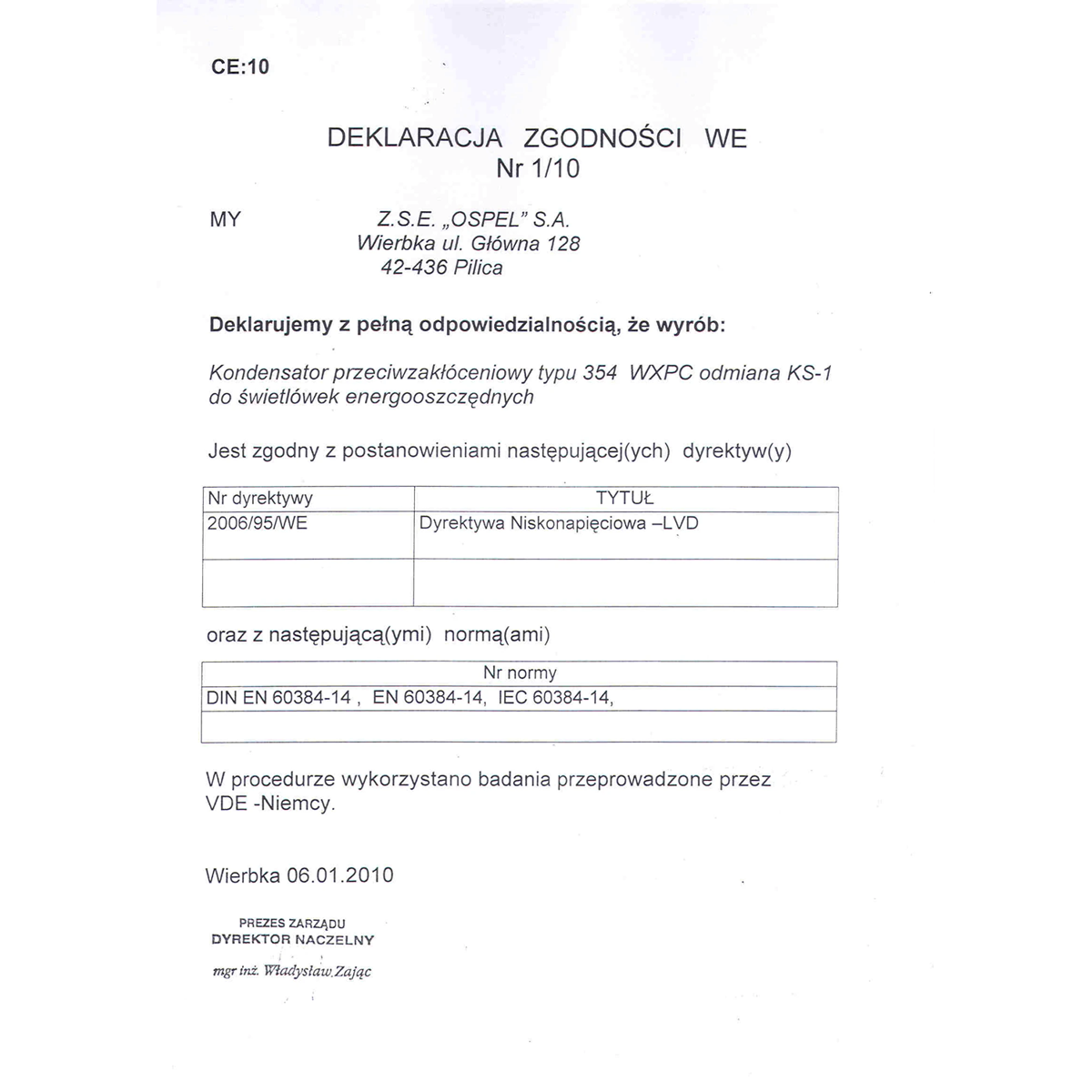 CE:10

DEKLARACJA ZGODNOŚCI WE
Nr 1/10

MY Z.S.E. „OSPEL" S.A.
Wierbka ul. Główna 128
42-436 Pilica

Deklarujemy z pełną odpowiedzialnością, że wyrób:

Kondensator przeciwzakłóceniowy typu 354 WXPC odmiana KS-1 do świetlówek energooszczędnych

Jest zgodny z postanowieniami następującej(ych) dyrektyw(y)

| Nr dyrektywy | TYTUŁ |
|---|---|
| 2006/95/WE | Dyrektywa Niskonapięciowa –LVD |
| | |

oraz z następującą(ymi) normą(ami)

| Nr normy |
|---|
| DIN EN 60384-14 , EN 60384-14, IEC 60384-14, |
| |

W procedurze wykorzystano badania przeprowadzone przez VDE -Niemcy.

Wierbka 06.01.2010

PREZES ZARZĄDU
DYREKTOR NACZELNY

mgr inż. Władysław Zając